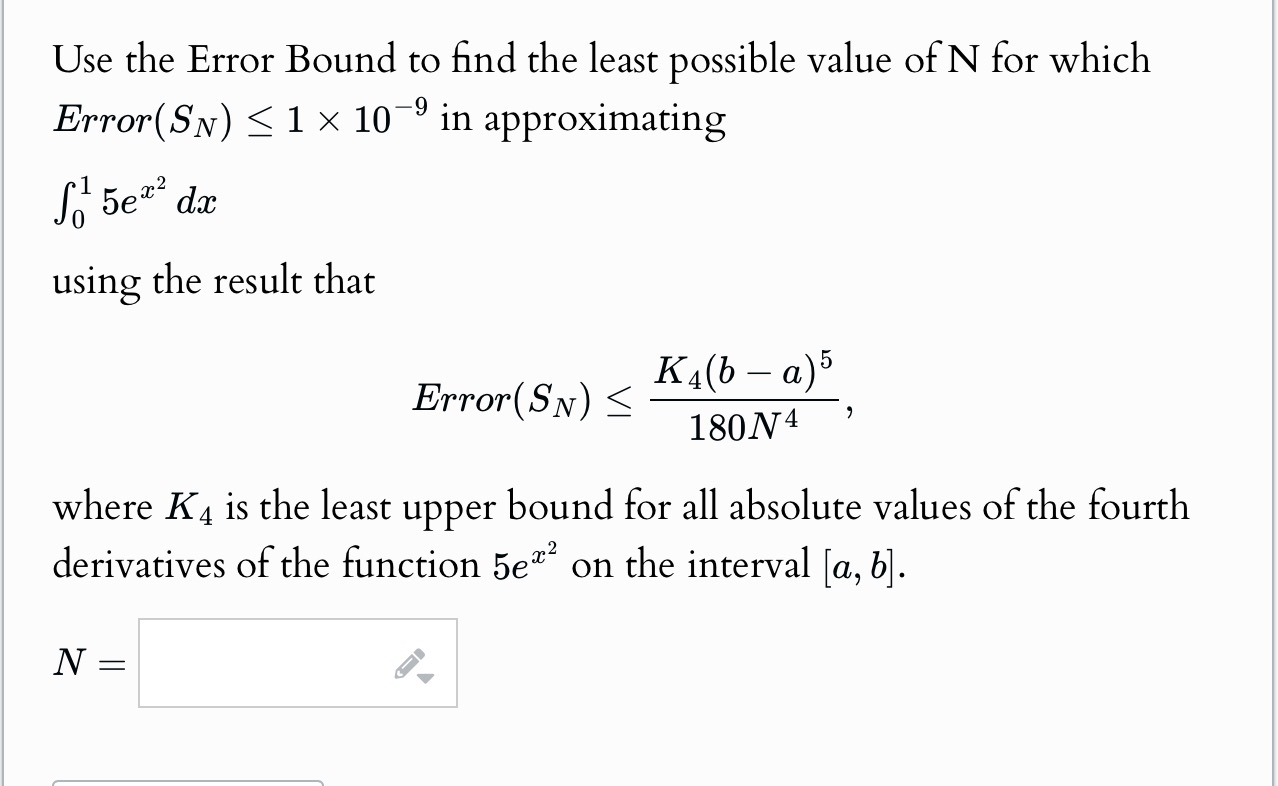 Use the Error Bound to find the least possible value of N for which $Error(S_N) \leq 1 \times 10^{-9}$ in approximating

$\int_0^1 5e^{x^2}\,dx$

using the result that

$$Error(S_N) \leq \frac{K_4(b-a)^5}{180N^4},$$

where $K_4$ is the least upper bound for all absolute values of the fourth derivatives of the function $5e^{x^2}$ on the interval $[a, b]$.

$N =$